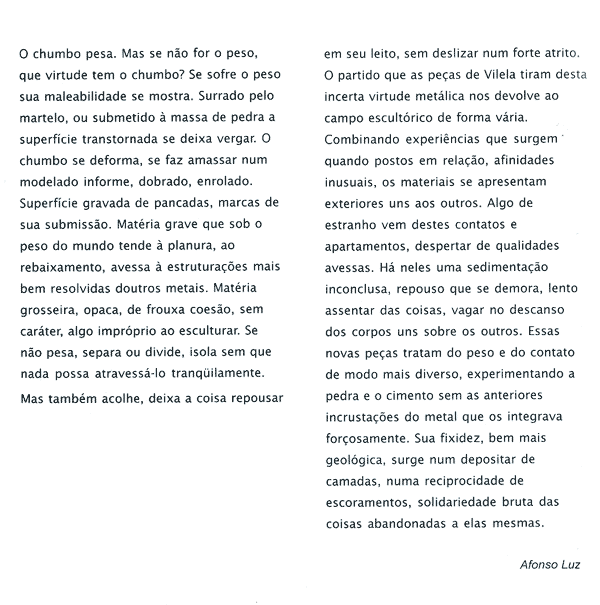 O chumbo pesa. Mas se não for o peso, que virtude tem o chumbo? Se sofre o peso sua maleabilidade se mostra. Surrado pelo martelo, ou submetido à massa de pedra a superfície transtornada se deixa vergar. O chumbo se deforma, se faz amassar num modelado informe, dobrado, enrolado. Superfície gravada de pancadas, marcas de sua submissão. Matéria grave que sob o peso do mundo tende à planura, ao rebaixamento, avessa à estruturações mais bem resolvidas doutros metais. Matéria grosseira, opaca, de frouxa coesão, sem caráter, algo impróprio ao esculturar. Se não pesa, separa ou divide, isola sem que nada possa atravessá-lo tranqüilamente.

Mas também acolhe, deixa a coisa repousar em seu leito, sem deslizar num forte atrito. O partido que as peças de Vilela tiram desta incerta virtude metálica nos devolve ao campo escultórico de forma vária. Combinando experiências que surgem quando postos em relação, afinidades inusuais, os materiais se apresentam exteriores uns aos outros. Algo de estranho vem destes contatos e apartamentos, despertar de qualidades avessas. Há neles uma sedimentação inconclusa, repouso que se demora, lento assentar das coisas, vagar no descanso dos corpos uns sobre os outros. Essas novas peças tratam do peso e do contato de modo mais diverso, experimentando a pedra e o cimento sem as anteriores incrustações do metal que os integrava forçosamente. Sua fixidez, bem mais geológica, surge num depositar de camadas, numa reciprocidade de escoramentos, solidariedade bruta das coisas abandonadas a elas mesmas.

Afonso Luz